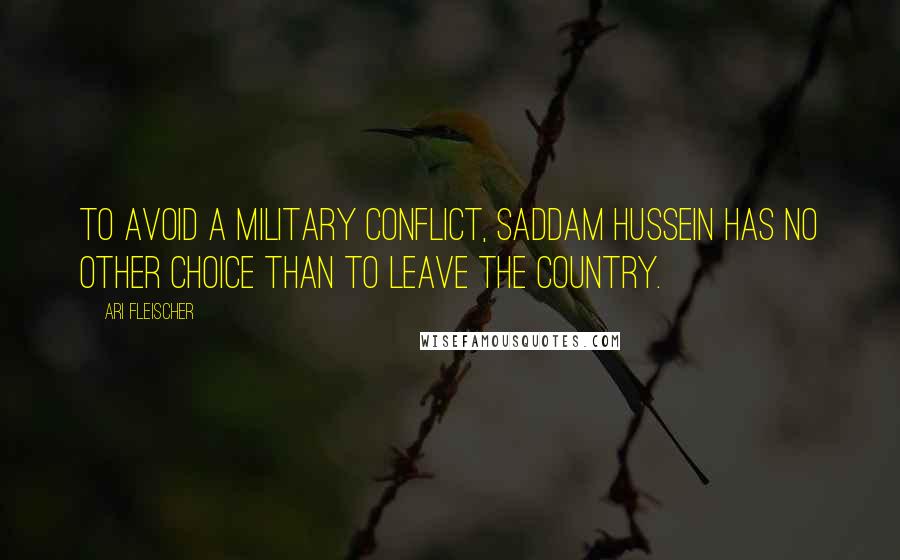 TO AVOID A MILITARY CONFLICT, SADDAM HUSSEIN HAS NO OTHER CHOICE THAN TO LEAVE THE COUNTRY.

ARI FLEISCHER

WISEFAMOUSQUOTES.COM